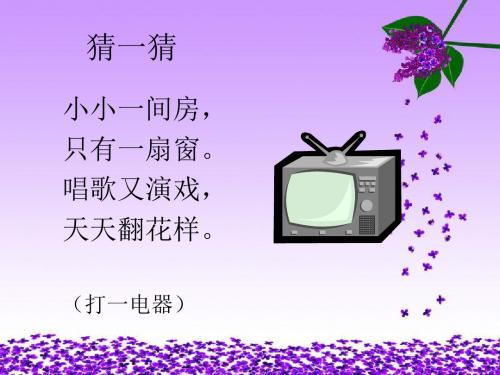 猜一猜

小小一间房，
只有一扇窗。
唱歌又演戏，
天天翻花样。

（打一电器）